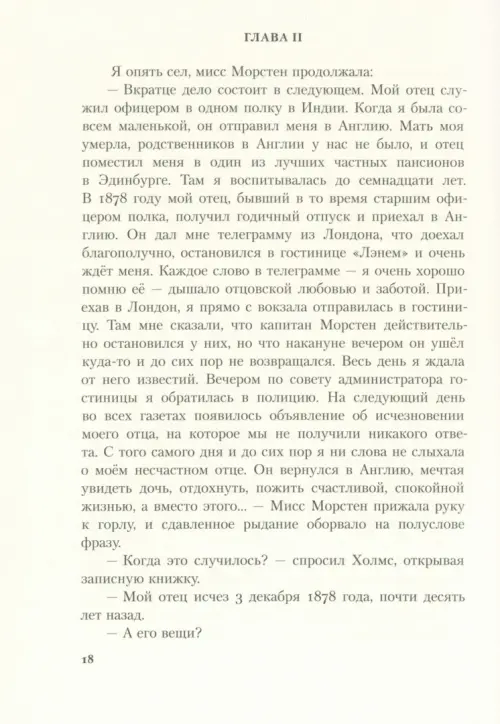 ГЛАВА II

Я опять сел, мисс Морстен продолжала:

— Вкратце дело состоит в следующем. Мой отец служил офицером в одном полку в Индии. Когда я была совсем маленькой, он отправил меня в Англию. Мать моя умерла, родственников в Англии у нас не было, и отец поместил меня в один из лучших частных пансионов в Эдинбурге. Там я воспитывалась до семнадцати лет. В 1878 году мой отец, бывший в то время старшим офицером полка, получил годичный отпуск и приехал в Англию. Он дал мне телеграмму из Лондона, что доехал благополучно, остановился в гостинице «Лэнем» и очень ждёт меня. Каждое слово в телеграмме — я очень хорошо помню её — дышало отцовской любовью и заботой. Приехав в Лондон, я прямо с вокзала отправилась в гостиницу. Там мне сказали, что капитан Морстен действительно остановился у них, но что накануне вечером он ушёл куда-то и до сих пор не возвращался. Весь день я ждала от него известий. Вечером по совету администратора гостиницы я обратилась в полицию. На следующий день во всех газетах появилось объявление об исчезновении моего отца, на которое мы не получили никакого ответа. С того самого дня и до сих пор я ни слова не слыхала о моём несчастном отце. Он вернулся в Англию, мечтая увидеть дочь, отдохнуть, пожить счастливой, спокойной жизнью, а вместо этого... — Мисс Морстен прижала руку к горлу, и сдавленное рыдание оборвало на полуслове фразу.

— Когда это случилось? — спросил Холмс, открывая записную книжку.

— Мой отец исчез 3 декабря 1878 года, почти десять лет назад.

— А его вещи?

18